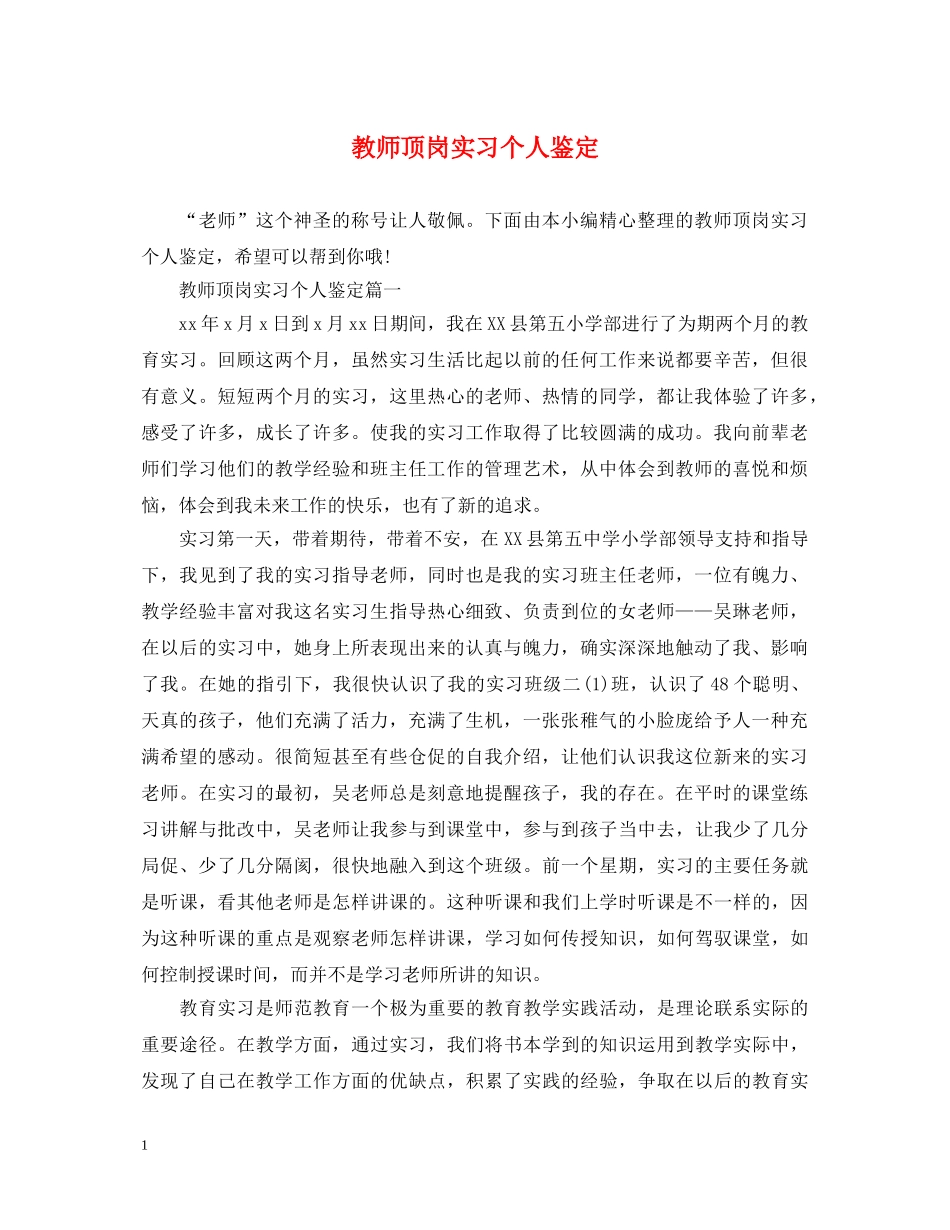 教师顶岗实习个人鉴定

“老师”这个神圣的称号让人敬佩。下面由本小编精心整理的教师顶岗实习个人鉴定，希望可以帮到你哦!

教师顶岗实习个人鉴定篇一

xx年x月x日到x月xx日期间，我在XX县第五小学部进行了为期两个月的教育实习。回顾这两个月，虽然实习生活比起以前的任何工作来说都要辛苦，但很有意义。短短两个月的实习，这里热心的老师、热情的同学，都让我体验了许多，感受了许多，成长了许多。使我的实习工作取得了比较圆满的成功。我向前辈老师们学习他们的教学经验和班主任工作的管理艺术，从中体会到教师的喜悦和烦恼，体会到我未来工作的快乐，也有了新的追求。

实习第一天，带着期待，带着不安，在XX县第五中学小学部领导支持和指导下，我见到了我的实习指导老师，同时也是我的实习班主任老师，一位有魄力、教学经验丰富对我这名实习生指导热心细致、负责到位的女老师——吴琳老师，在以后的实习中，她身上所表现出来的认真与魄力，确实深深地触动了我、影响了我。在她的指引下，我很快认识了我的实习班级二(1)班，认识了48个聪明、天真的孩子，他们充满了活力，充满了生机，一张张稚气的小脸庞给予人一种充满希望的感动。很简短甚至有些仓促的自我介绍，让他们认识我这位新来的实习老师。在实习的最初，吴老师总是刻意地提醒孩子，我的存在。在平时的课堂练习讲解与批改中，吴老师让我参与到课堂中，参与到孩子当中去，让我少了几分局促、少了几分隔阂，很快地融入到这个班级。前一个星期，实习的主要任务就是听课，看其他老师是怎样讲课的。这种听课和我们上学时听课是不一样的，因为这种听课的重点是观察老师怎样讲课，学习如何传授知识，如何驾驭课堂，如何控制授课时间，而并不是学习老师所讲的知识。

教育实习是师范教育一个极为重要的教育教学实践活动，是理论联系实际的重要途径。在教学方面，通过实习，我们将书本学到的知识运用到教学实际中，发现了自己在教学工作方面的优缺点，积累了实践的经验，争取在以后的教育实

1